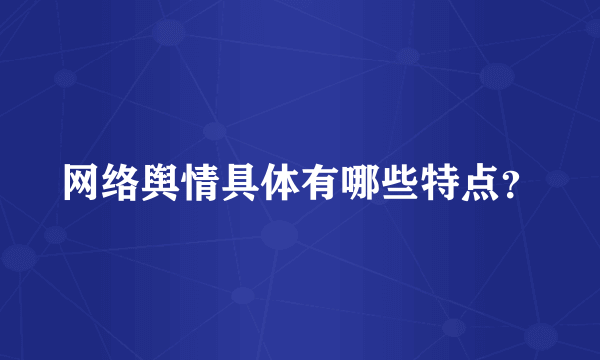 网络舆情具体有哪些特点?